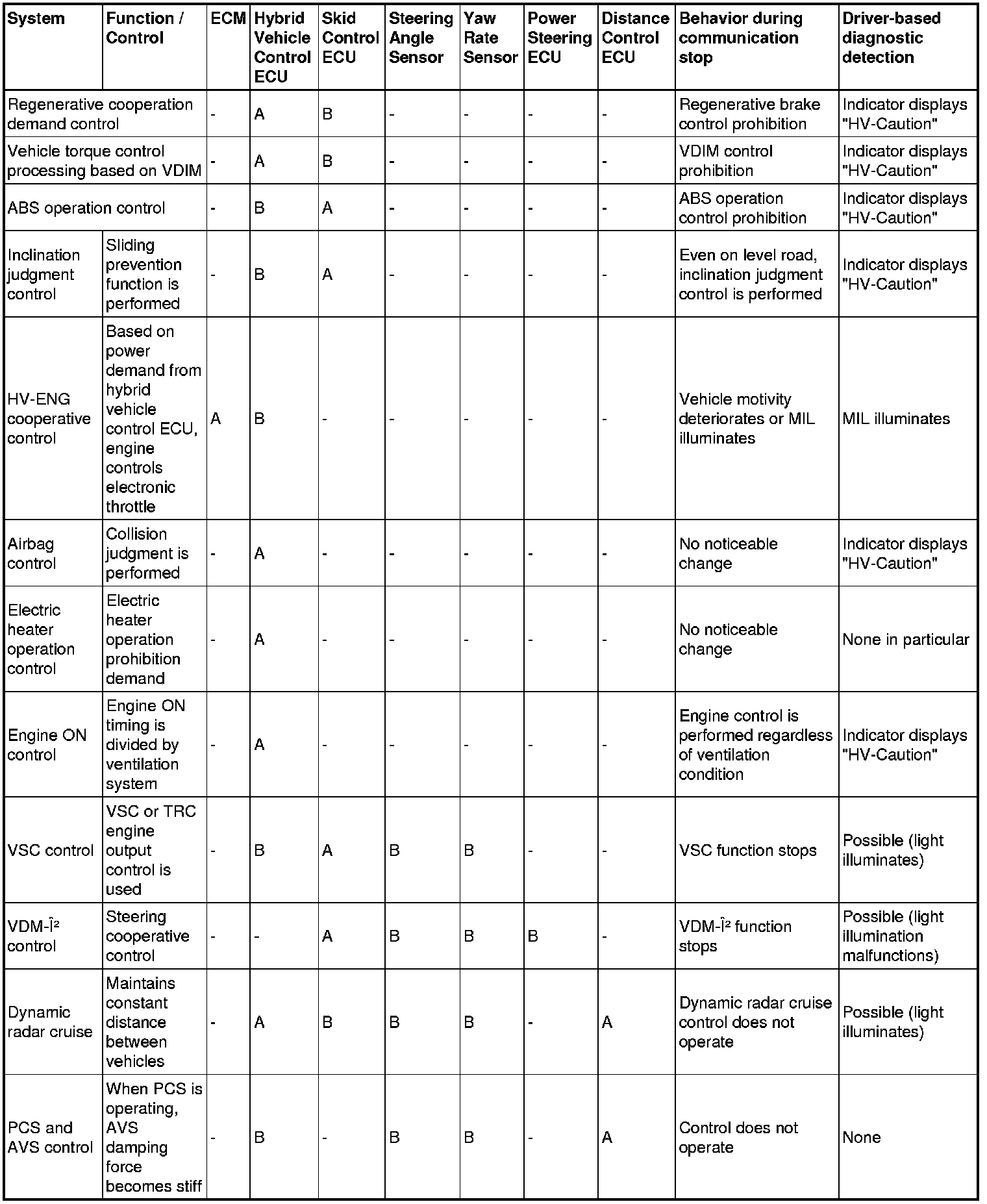 | System | Function / Control | ECM | Hybrid Vehicle Control ECU | Skid Control ECU | Steering Angle Sensor | Yaw Rate Sensor | Power Steering ECU | Distance Control ECU | Behavior during communication stop | Driver-based diagnostic detection |
|---|---|---|---|---|---|---|---|---|---|---|
| Regenerative cooperation demand control | | - | A | B | - | - | - | - | Regenerative brake control prohibition | Indicator displays "HV-Caution" |
| Vehicle torque control processing based on VDIM | | - | A | B | - | - | - | - | VDIM control prohibition | Indicator displays "HV-Caution" |
| ABS operation control | | - | B | A | - | - | - | - | ABS operation control prohibition | Indicator displays "HV-Caution" |
| Inclination judgment control | Sliding prevention function is performed | - | B | A | - | - | - | - | Even on level road, inclination judgment control is performed | Indicator displays "HV-Caution" |
| HV-ENG cooperative control | Based on power demand from hybrid vehicle control ECU, engine controls electronic throttle | A | B | - | - | - | - | - | Vehicle motivity deteriorates or MIL illuminates | MIL illuminates |
| Airbag control | Collision judgment is performed | - | A | - | - | - | - | - | No noticeable change | Indicator displays "HV-Caution" |
| Electric heater operation control | Electric heater operation prohibition demand | - | A | - | - | - | - | - | No noticeable change | None in particular |
| Engine ON control | Engine ON timing is divided by ventilation system | - | A | - | - | - | - | - | Engine control is performed regardless of ventilation condition | Indicator displays "HV-Caution" |
| VSC control | VSC or TRC engine output control is used | - | B | A | B | B | - | - | VSC function stops | Possible (light illuminates) |
| VDM-Î² control | Steering cooperative control | - | - | A | B | B | B | - | VDM-Î² function stops | Possible (light illumination malfunctions) |
| Dynamic radar cruise | Maintains constant distance between vehicles | - | A | B | B | B | - | A | Dynamic radar cruise control does not operate | Possible (light illuminates) |
| PCS and AVS control | When PCS is operating, AVS damping force becomes stiff | - | B | - | B | B | - | A | Control does not operate | None |